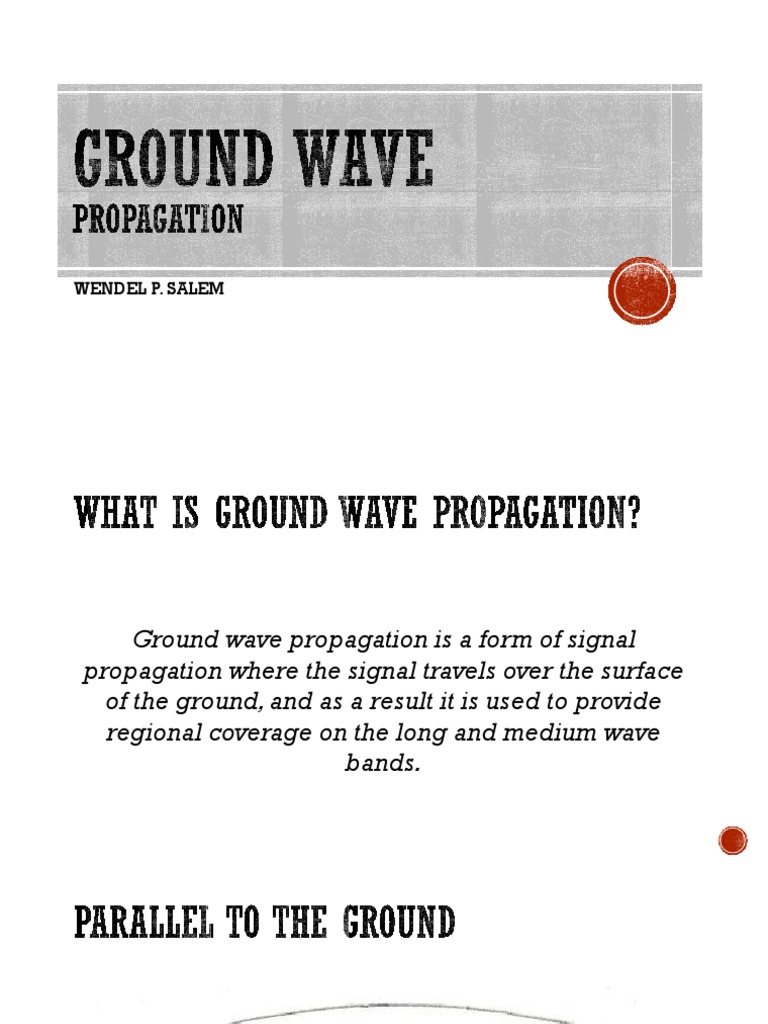 GROUND WAVE
PROPAGATION

WENDEL P. SALEM

WHAT IS GROUND WAVE PROPAGATION?

Ground wave propagation is a form of signal propagation where the signal travels over the surface of the ground, and as a result it is used to provide regional coverage on the long and medium wave bands.

PARALLEL TO THE GROUND